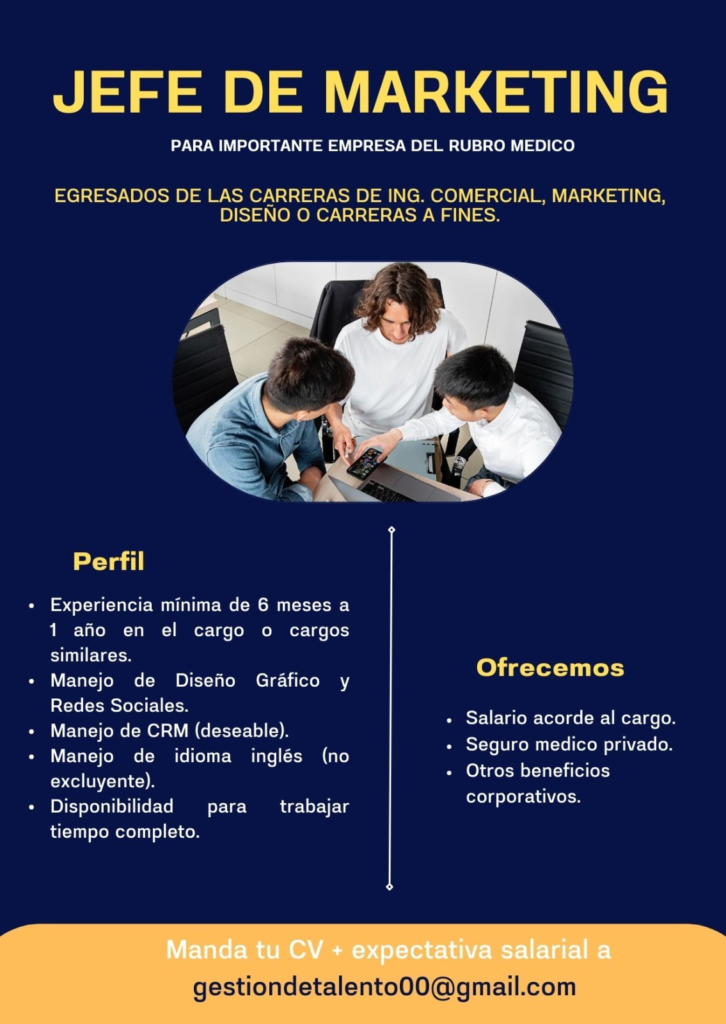 JEFE DE MARKETING

PARA IMPORTANTE EMPRESA DEL RUBRO MEDICO

EGRESADOS DE LAS CARRERAS DE ING. COMERCIAL, MARKETING, DISEÑO O CARRERAS A FINES.

Perfil

• Experiencia mínima de 6 meses a 1 año en el cargo o cargos similares.
• Manejo de Diseño Gráfico y Redes Sociales.
• Manejo de CRM (deseable).
• Manejo de idioma inglés (no excluyente).
• Disponibilidad para trabajar tiempo completo.

Ofrecemos

• Salario acorde al cargo.
• Seguro medico privado.
• Otros beneficios corporativos.

Manda tu CV + expectativa salarial a
gestiondetalento00@gmail.com